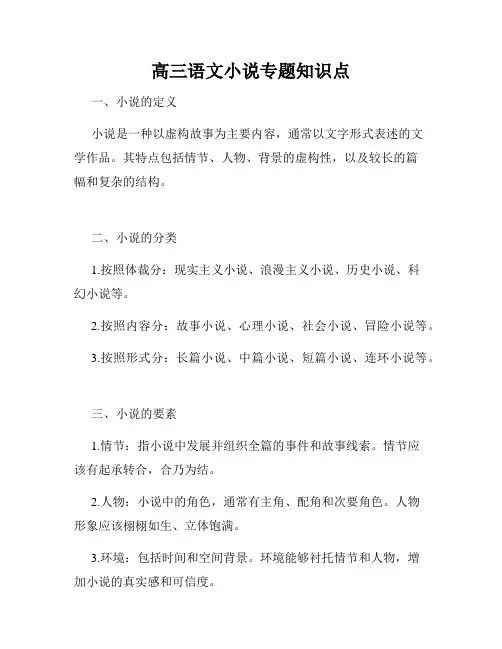 高三语文小说专题知识点

一、小说的定义

小说是一种以虚构故事为主要内容，通常以文字形式表述的文学作品。其特点包括情节、人物、背景的虚构性，以及较长的篇幅和复杂的结构。

二、小说的分类

1.按照体裁分：现实主义小说、浪漫主义小说、历史小说、科幻小说等。

2.按照内容分：故事小说、心理小说、社会小说、冒险小说等。

3.按照形式分：长篇小说、中篇小说、短篇小说、连环小说等。

三、小说的要素

1.情节：指小说中发展并组织全篇的事件和故事线索。情节应该有起承转合，合乃为结。

2.人物：小说中的角色，通常有主角、配角和次要角色。人物形象应该栩栩如生、立体饱满。

3.环境：包括时间和空间背景。环境能够衬托情节和人物，增加小说的真实感和可信度。